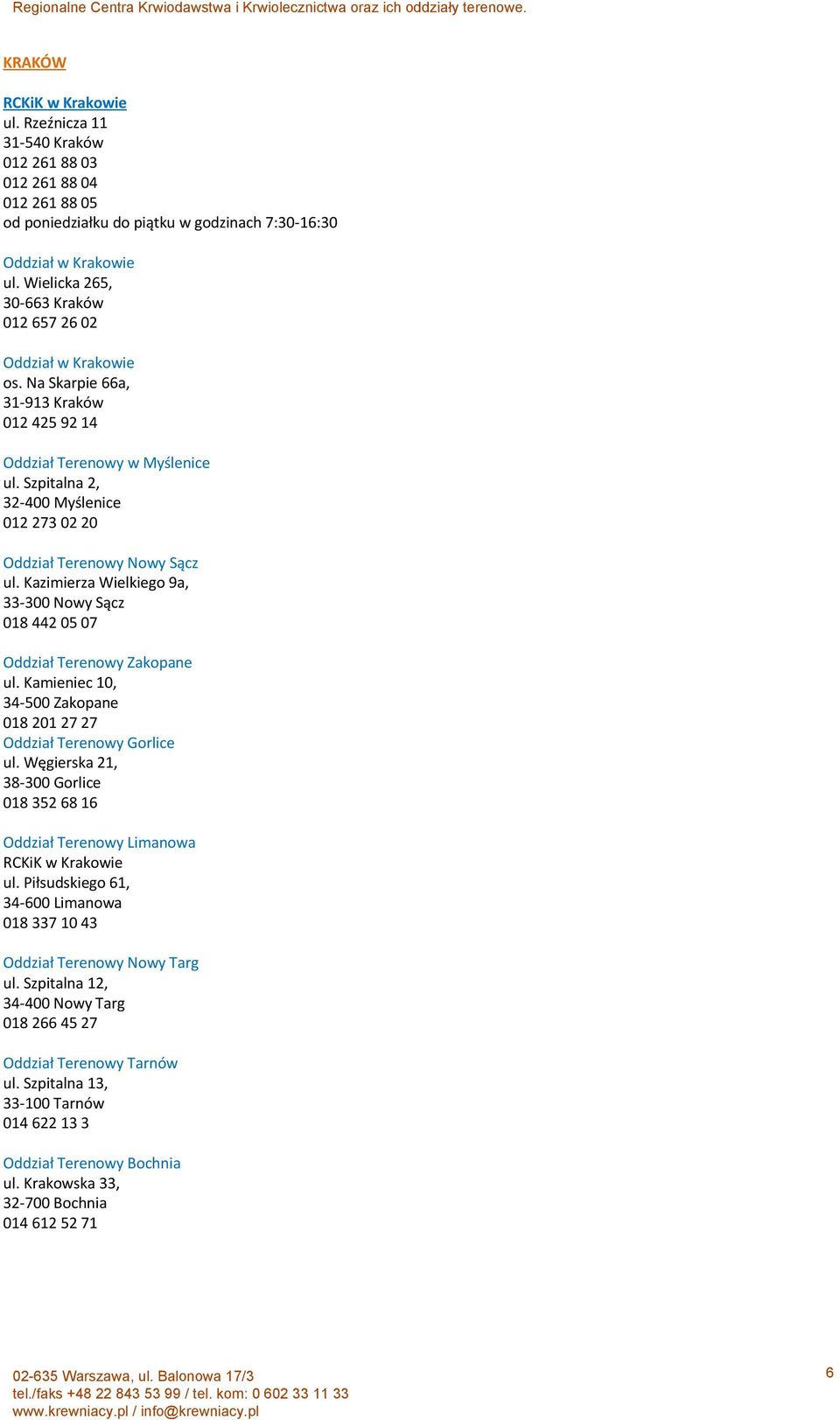 Regionalne Centra Krwiodawstwa i Krwiolecznictwa oraz ich oddziały terenowe.

KRAKÓW

RCKiK w Krakowie
ul. Rzeźnicza 11
31-540 Kraków
012 261 88 03
012 261 88 04
012 261 88 05
od poniedziałku do piątku w godzinach 7:30-16:30

Oddział w Krakowie
ul. Wielicka 265,
30-663 Kraków
012 657 26 02

Oddział w Krakowie
os. Na Skarpie 66a,
31-913 Kraków
012 425 92 14

Oddział Terenowy w Myślenice
ul. Szpitalna 2,
32-400 Myślenice
012 273 02 20

Oddział Terenowy Nowy Sącz
ul. Kazimierza Wielkiego 9a,
33-300 Nowy Sącz
018 442 05 07

Oddział Terenowy Zakopane
ul. Kamieniec 10,
34-500 Zakopane
018 201 27 27
Oddział Terenowy Gorlice
ul. Węgierska 21,
38-300 Gorlice
018 352 68 16

Oddział Terenowy Limanowa
RCKiK w Krakowie
ul. Piłsudskiego 61,
34-600 Limanowa
018 337 10 43

Oddział Terenowy Nowy Targ
ul. Szpitalna 12,
34-400 Nowy Targ
018 266 45 27

Oddział Terenowy Tarnów
ul. Szpitalna 13,
33-100 Tarnów
014 622 13 3

Oddział Terenowy Bochnia
ul. Krakowska 33,
32-700 Bochnia
014 612 52 71

02-635 Warszawa, ul. Balonowa 17/3
tel./faks +48 22 843 53 99 / tel. kom: 0 602 33 11 33
www.krewniacy.pl / info@krewniacy.pl

6